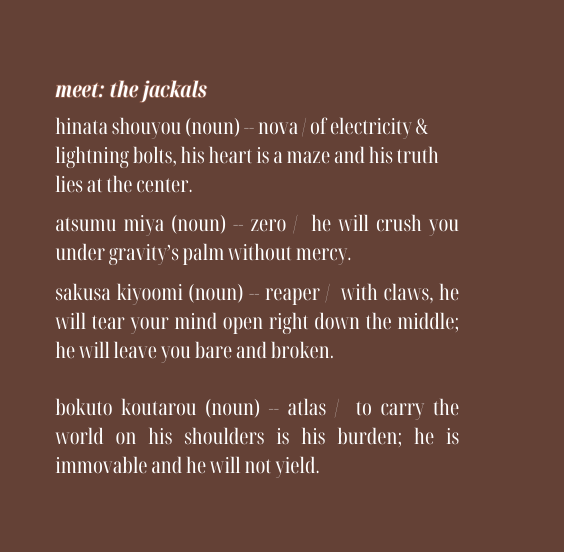 meet: the jackals

hinata shouyou (noun) -- nova / of electricity & lightning bolts, his heart is a maze and his truth lies at the center.

atsumu miya (noun) -- zero / he will crush you under gravity's palm without mercy.

sakusa kiyoomi (noun) -- reaper / with claws, he will tear your mind open right down the middle; he will leave you bare and broken.

bokuto koutarou (noun) -- atlas / to carry the world on his shoulders is his burden; he is immovable and he will not yield.